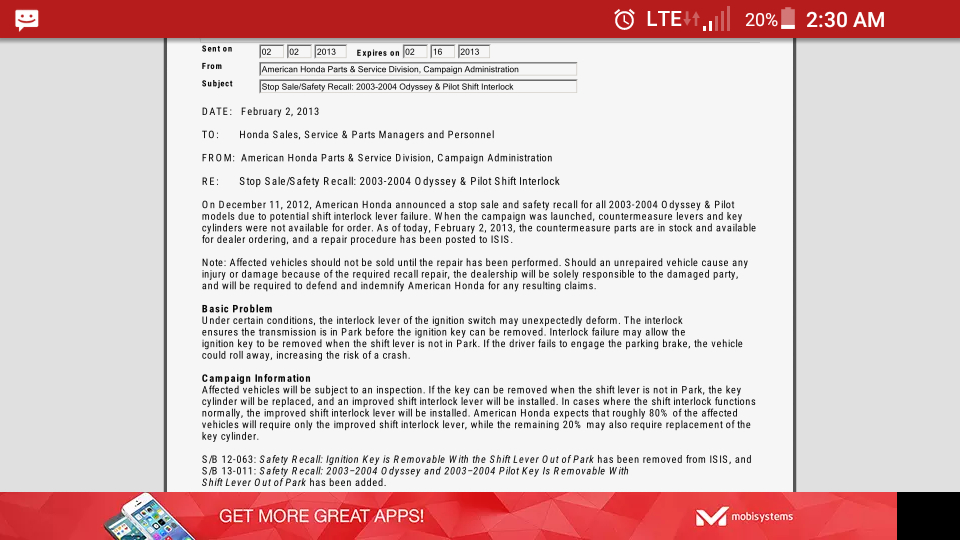 LTE 20% 2:30 AM

Sent on 02 02 2013 Expires on 02 16 2013
From American Honda Parts & Service Division, Campaign Administration
Subject Stop Sale/Safety Recall: 2003-2004 Odyssey & Pilot Shift Interlock

DATE: February 2, 2013

TO: Honda Sales, Service & Parts Managers and Personnel

FROM: American Honda Parts & Service Division, Campaign Administration

RE: Stop Sale/Safety Recall: 2003-2004 Odyssey & Pilot Shift Interlock

On December 11, 2012, American Honda announced a stop sale and safety recall for all 2003-2004 Odyssey & Pilot models due to potential shift interlock lever failure. When the campaign was launched, countermeasure levers and key cylinders were not available for order. As of today, February 2, 2013, the countermeasure parts are in stock and available for dealer ordering, and a repair procedure has been posted to ISIS.

Note: Affected vehicles should not be sold until the repair has been performed. Should an unrepaired vehicle cause any injury or damage because of the required recall repair, the dealership will be solely responsible to the damaged party, and will be required to defend and indemnify American Honda for any resulting claims.

Basic Problem
Under certain conditions, the interlock lever of the ignition switch may unexpectedly deform. The interlock ensures the transmission is in Park before the ignition key can be removed. Interlock failure may allow the ignition key to be removed when the shift lever is not in Park. If the driver fails to engage the parking brake, the vehicle could roll away, increasing the risk of a crash.

Campaign Information
Affected vehicles will be subject to an inspection. If the key can be removed when the shift lever is not in Park, the key cylinder will be replaced, and an improved shift interlock lever will be installed. In cases where the shift interlock functions normally, the improved shift interlock lever will be installed. American Honda expects that roughly 80% of the affected vehicles will require only the improved shift interlock lever, while the remaining 20% may also require replacement of the key cylinder.

S/B 12-063: Safety Recall: Ignition Key is Removable With the Shift Lever Out of Park has been removed from ISIS, and S/B 13-011: Safety Recall: 2003–2004 Odyssey and 2003–2004 Pilot Key Is Removable With Shift Lever Out of Park has been added.

GET MORE GREAT APPS! mobisystems